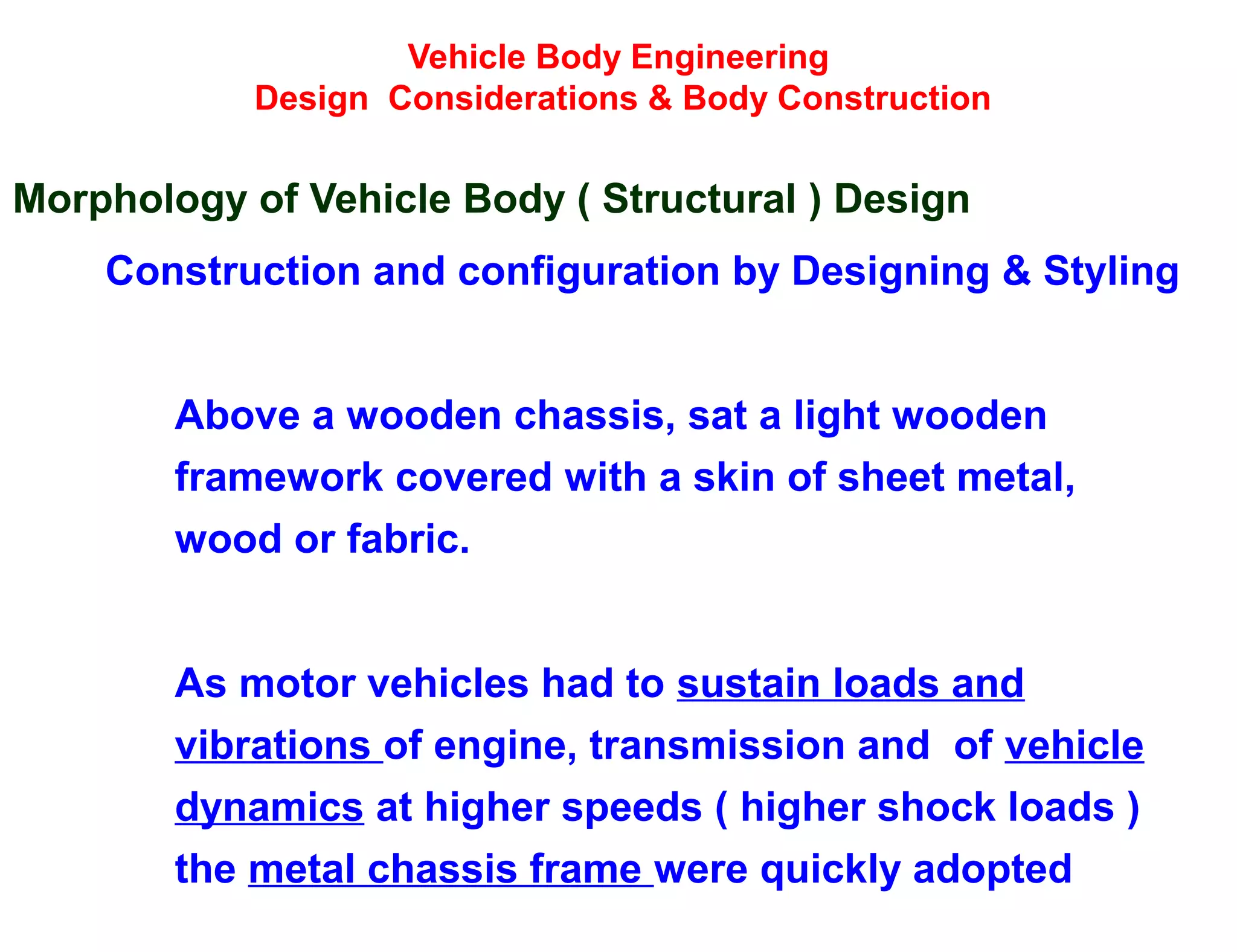 Vehicle Body Engineering
Design  Considerations & Body Construction

Morphology of Vehicle Body ( Structural ) Design

Construction and configuration by Designing & Styling

Above a wooden chassis, sat a light wooden framework covered with a skin of sheet metal, wood or fabric.

As motor vehicles had to sustain loads and vibrations of engine, transmission and  of vehicle dynamics at higher speeds ( higher shock loads ) the metal chassis frame were quickly adopted